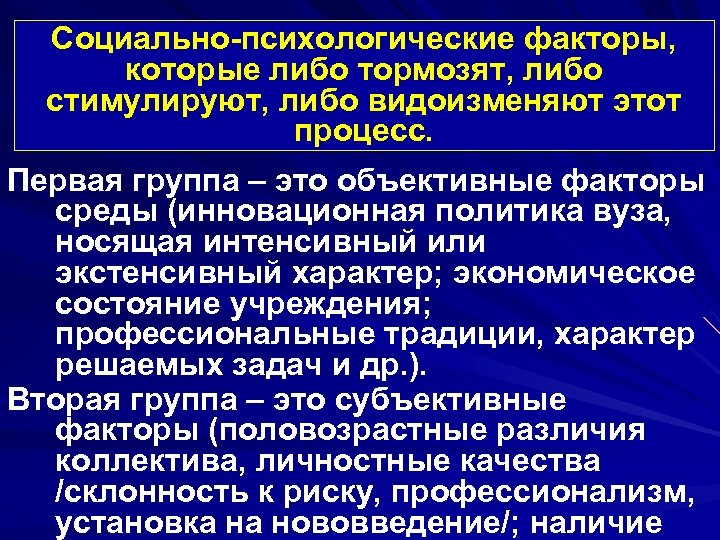 Социально-психологические факторы, которые либо тормозят, либо стимулируют, либо видоизменяют этот процесс.

Первая группа – это объективные факторы среды (инновационная политика вуза, носящая интенсивный или экстенсивный характер; экономическое состояние учреждения; профессиональные традиции, характер решаемых задач и др.).

Вторая группа – это субъективные факторы (половозрастные различия коллектива, личностные качества /склонность к риску, профессионализм, установка на нововведение/; наличие